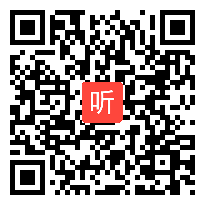 听